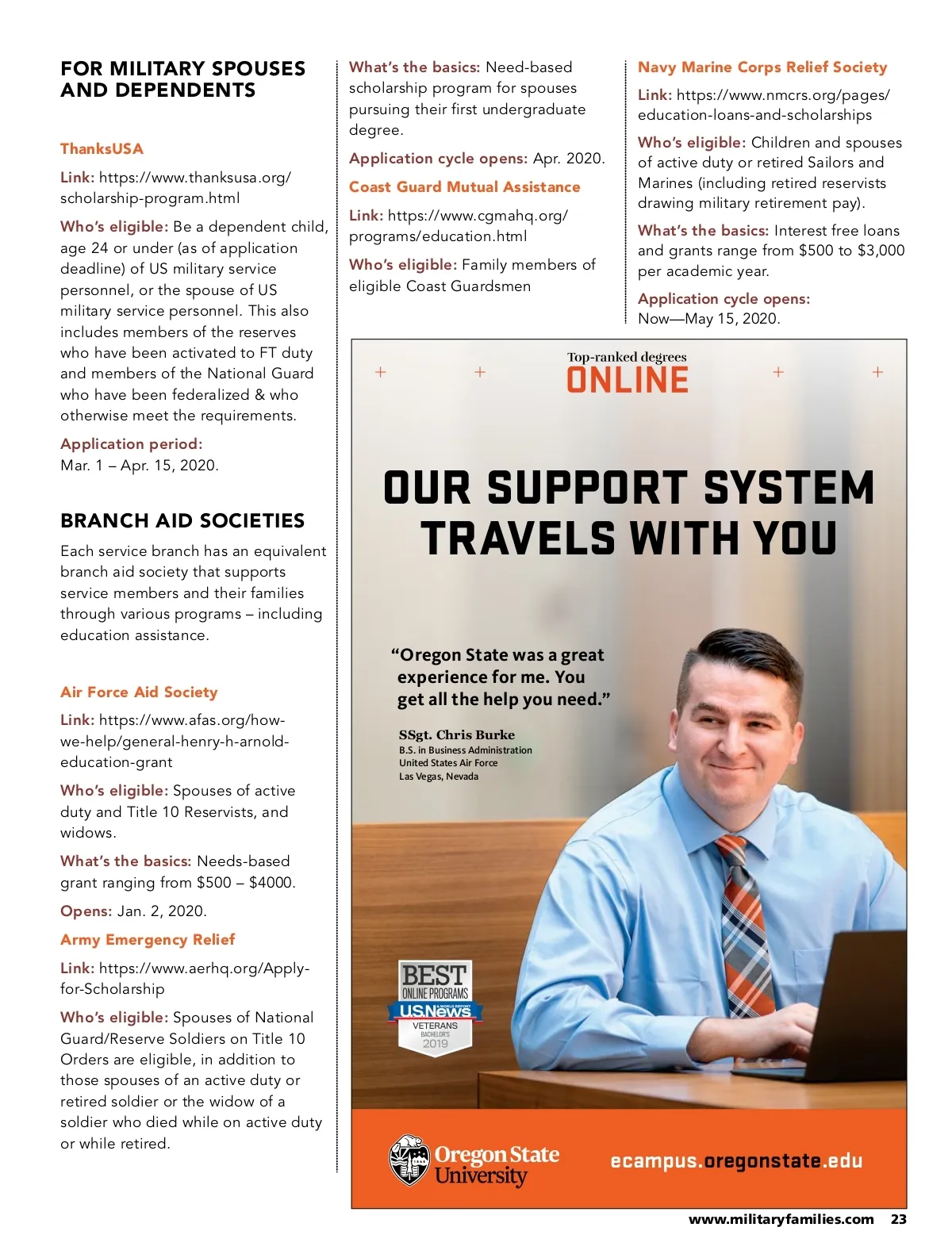 FOR MILITARY SPOUSES AND DEPENDENTS

ThanksUSA

Link: https://www.thanksusa.org/scholarship-program.html

Who's eligible: Be a dependent child, age 24 or under (as of application deadline) of US military service personnel, or the spouse of US military service personnel. This also includes members of the reserves who have been activated to FT duty and members of the National Guard who have been federalized & who otherwise meet the requirements.

Application period: Mar. 1 – Apr. 15, 2020.

BRANCH AID SOCIETIES

Each service branch has an equivalent branch aid society that supports service members and their families through various programs – including education assistance.

Air Force Aid Society

Link: https://www.afas.org/how-we-help/general-henry-h-arnold-education-grant

Who's eligible: Spouses of active duty and Title 10 Reservists, and widows.

What's the basics: Needs-based grant ranging from $500 – $4000.

Opens: Jan. 2, 2020.

Army Emergency Relief

Link: https://www.aerhq.org/Apply-for-Scholarship

Who's eligible: Spouses of National Guard/Reserve Soldiers on Title 10 Orders are eligible, in addition to those spouses of an active duty or retired soldier or the widow of a soldier who died while on active duty or while retired.

What's the basics: Need-based scholarship program for spouses pursuing their first undergraduate degree.

Application cycle opens: Apr. 2020.

Coast Guard Mutual Assistance

Link: https://www.cgmahq.org/programs/education.html

Who's eligible: Family members of eligible Coast Guardsmen

Navy Marine Corps Relief Society

Link: https://www.nmcrs.org/pages/education-loans-and-scholarships

Who's eligible: Children and spouses of active duty or retired Sailors and Marines (including retired reservists drawing military retirement pay).

What's the basics: Interest free loans and grants range from $500 to $3,000 per academic year.

Application cycle opens: Now—May 15, 2020.

Top-ranked degrees
ONLINE

OUR SUPPORT SYSTEM TRAVELS WITH YOU

"Oregon State was a great experience for me. You get all the help you need."

SSgt. Chris Burke
B.S. in Business Administration
United States Air Force
Las Vegas, Nevada

BEST ONLINE PROGRAMS
U.S.News & WORLD REPORT
VETERANS
BACHELOR'S
2019

Oregon State University

ecampus.oregonstate.edu

www.militaryfamilies.com 23